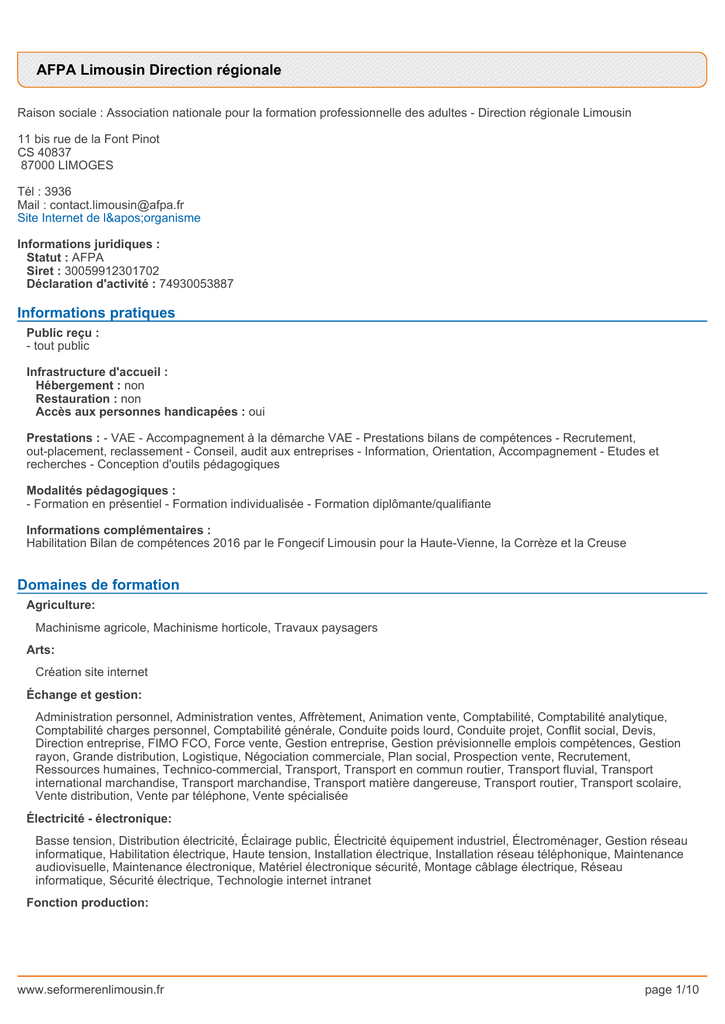 AFPA Limousin Direction régionale

Raison sociale : Association nationale pour la formation professionnelle des adultes - Direction régionale Limousin

11 bis rue de la Font Pinot
CS 40837
87000 LIMOGES

Tél : 3936
Mail : contact.limousin@afpa.fr
Site Internet de l&apos;organisme

Informations juridiques :
Statut : AFPA
Siret : 30059912301702
Déclaration d'activité : 74930053887

Informations pratiques

Public reçu :
- tout public

Infrastructure d'accueil :
Hébergement : non
Restauration : non
Accès aux personnes handicapées : oui

Prestations : - VAE - Accompagnement à la démarche VAE - Prestations bilans de compétences - Recrutement, out-placement, reclassement - Conseil, audit aux entreprises - Information, Orientation, Accompagnement - Etudes et recherches - Conception d'outils pédagogiques

Modalités pédagogiques :
- Formation en présentiel - Formation individualisée - Formation diplômante/qualifiante

Informations complémentaires :
Habilitation Bilan de compétences 2016 par le Fongecif Limousin pour la Haute-Vienne, la Corrèze et la Creuse

Domaines de formation

Agriculture:

Machinisme agricole, Machinisme horticole, Travaux paysagers

Arts:

Création site internet

Échange et gestion:

Administration personnel, Administration ventes, Affrètement, Animation vente, Comptabilité, Comptabilité analytique, Comptabilité charges personnel, Comptabilité générale, Conduite poids lourd, Conduite projet, Conflit social, Devis, Direction entreprise, FIMO FCO, Force vente, Gestion entreprise, Gestion prévisionnelle emplois compétences, Gestion rayon, Grande distribution, Logistique, Négociation commerciale, Plan social, Prospection vente, Recrutement, Ressources humaines, Technico-commercial, Transport, Transport en commun routier, Transport fluvial, Transport international marchandise, Transport marchandise, Transport matière dangereuse, Transport routier, Transport scolaire, Vente distribution, Vente par téléphone, Vente spécialisée

Électricité - électronique:

Basse tension, Distribution électricité, Éclairage public, Électricité équipement industriel, Électroménager, Gestion réseau informatique, Habilitation électrique, Haute tension, Installation électrique, Installation réseau téléphonique, Maintenance audiovisuelle, Maintenance électronique, Matériel électronique sécurité, Montage câblage électrique, Réseau informatique, Sécurité électrique, Technologie internet intranet

Fonction production:

www.seformerenlimousin.fr

page 1/10